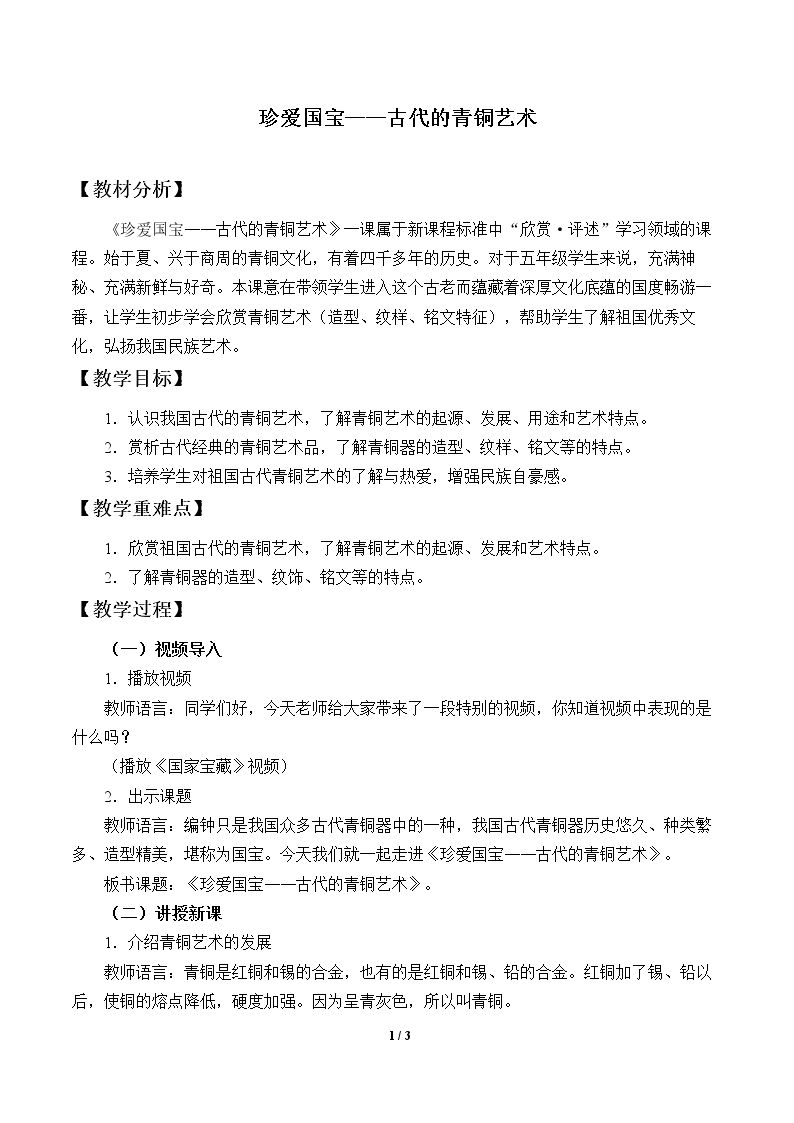 珍爱国宝——古代的青铜艺术

【教材分析】

《珍爱国宝——古代的青铜艺术》一课属于新课程标准中“欣赏·评述”学习领域的课程。始于夏、兴于商周的青铜文化，有着四千多年的历史。对于五年级学生来说，充满神秘、充满新鲜与好奇。本课意在带领学生进入这个古老而蕴藏着深厚文化底蕴的国度畅游一番，让学生初步学会欣赏青铜艺术（造型、纹样、铭文特征），帮助学生了解祖国优秀文化，弘扬我国民族艺术。

【教学目标】

1.认识我国古代的青铜艺术，了解青铜艺术的起源、发展、用途和艺术特点。

2.赏析古代经典的青铜艺术品，了解青铜器的造型、纹样、铭文等的特点。

3.培养学生对祖国古代青铜艺术的了解与热爱，增强民族自豪感。

【教学重难点】

1.欣赏祖国古代的青铜艺术，了解青铜艺术的起源、发展和艺术特点。

2.了解青铜器的造型、纹饰、铭文等的特点。

【教学过程】

（一）视频导入

1.播放视频

教师语言：同学们好，今天老师给大家带来了一段特别的视频，你知道视频中表现的是什么吗？

（播放《国家宝藏》视频）

2.出示课题

教师语言：编钟只是我国众多古代青铜器中的一种，我国古代青铜器历史悠久、种类繁多、造型精美，堪称为国宝。今天我们就一起走进《珍爱国宝——古代的青铜艺术》。

板书课题：《珍爱国宝——古代的青铜艺术》。

（二）讲授新课

1.介绍青铜艺术的发展

教师语言：青铜是红铜和锡的合金，也有的是红铜和锡、铅的合金。红铜加了锡、铅以后，使铜的熔点降低，硬度加强。因为呈青灰色，所以叫青铜。

1 / 3